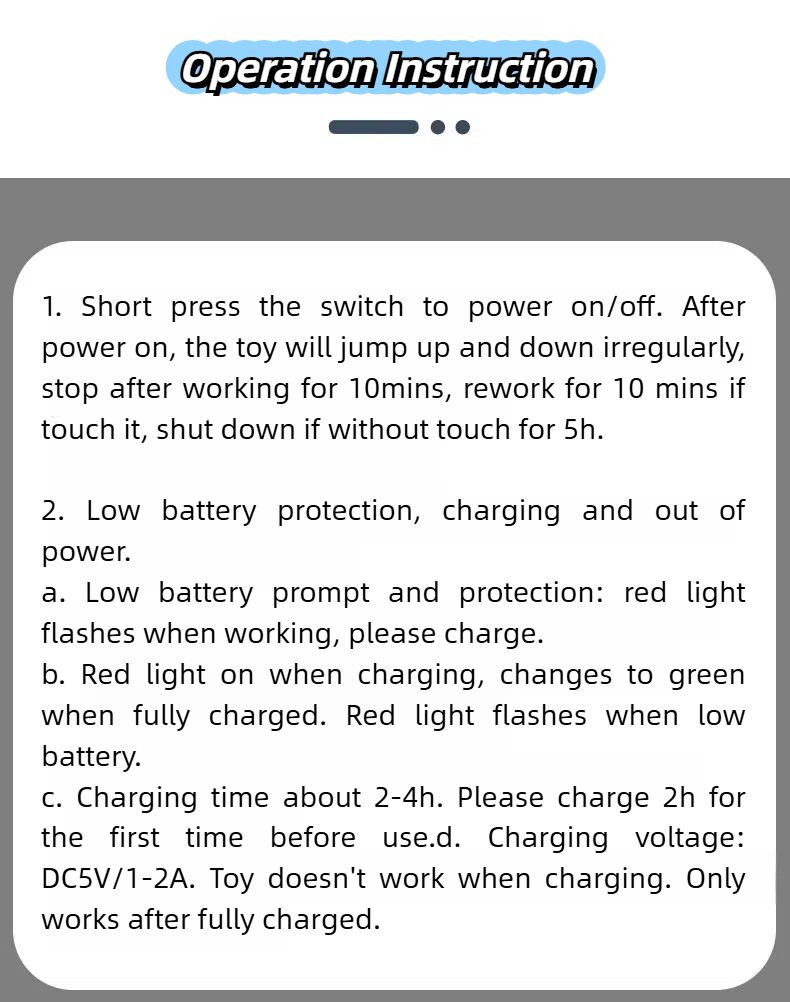 Operation Instruction

1. Short press the switch to power on/off. After power on, the toy will jump up and down irregularly, stop after working for 10mins, rework for 10 mins if touch it, shut down if without touch for 5h.

2. Low battery protection, charging and out of power.
a. Low battery prompt and protection: red light flashes when working, please charge.
b. Red light on when charging, changes to green when fully charged. Red light flashes when low battery.
c. Charging time about 2-4h. Please charge 2h for the first time before use.d. Charging voltage: DC5V/1-2A. Toy doesn't work when charging. Only works after fully charged.